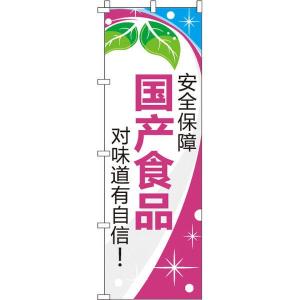 安全保障

国产食品

对味道有自信！